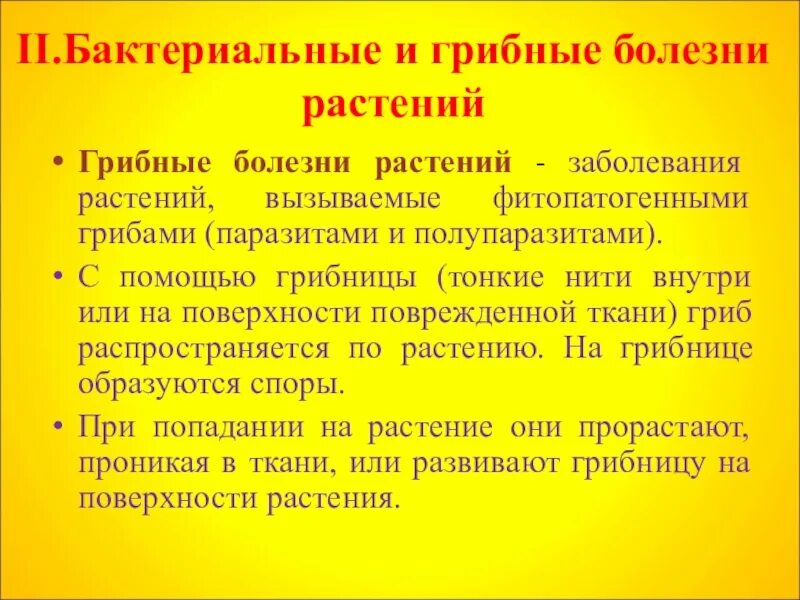 II.Бактериальные и грибные болезни растений

• Грибные болезни растений - заболевания растений, вызываемые фитопатогенными грибами (паразитами и полупаразитами).

• С помощью грибницы (тонкие нити внутри или на поверхности поврежденной ткани) гриб распространяется по растению. На грибнице образуются споры.

• При попадании на растение они прорастают, проникая в ткани, или развивают грибницу на поверхности растения.